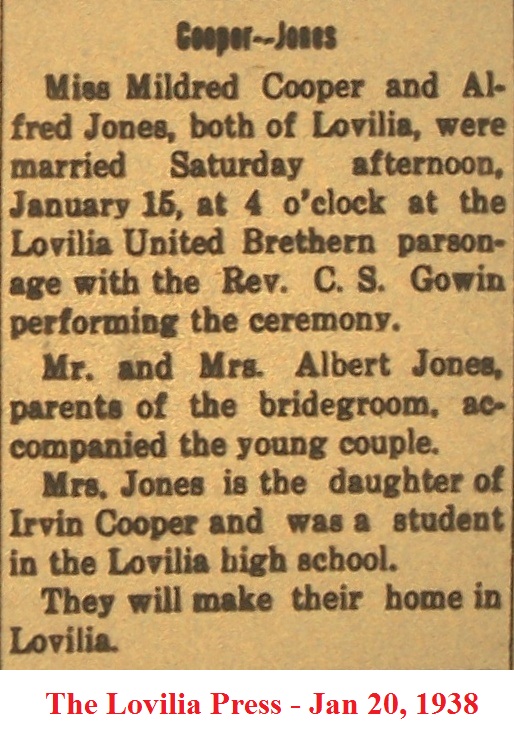 Cooper--Jones

Miss Mildred Cooper and Alfred Jones, both of Lovilia, were married Saturday afternoon, January 15, at 4 o'clock at the Lovilia United Brethern parsonage with the Rev. C. S. Gowin performing the ceremony.

Mr. and Mrs. Albert Jones, parents of the bridegroom, accompanied the young couple.

Mrs. Jones is the daughter of Irvin Cooper and was a student in the Lovilia high school.

They will make their home in Lovilia.

The Lovilia Press - Jan 20, 1938